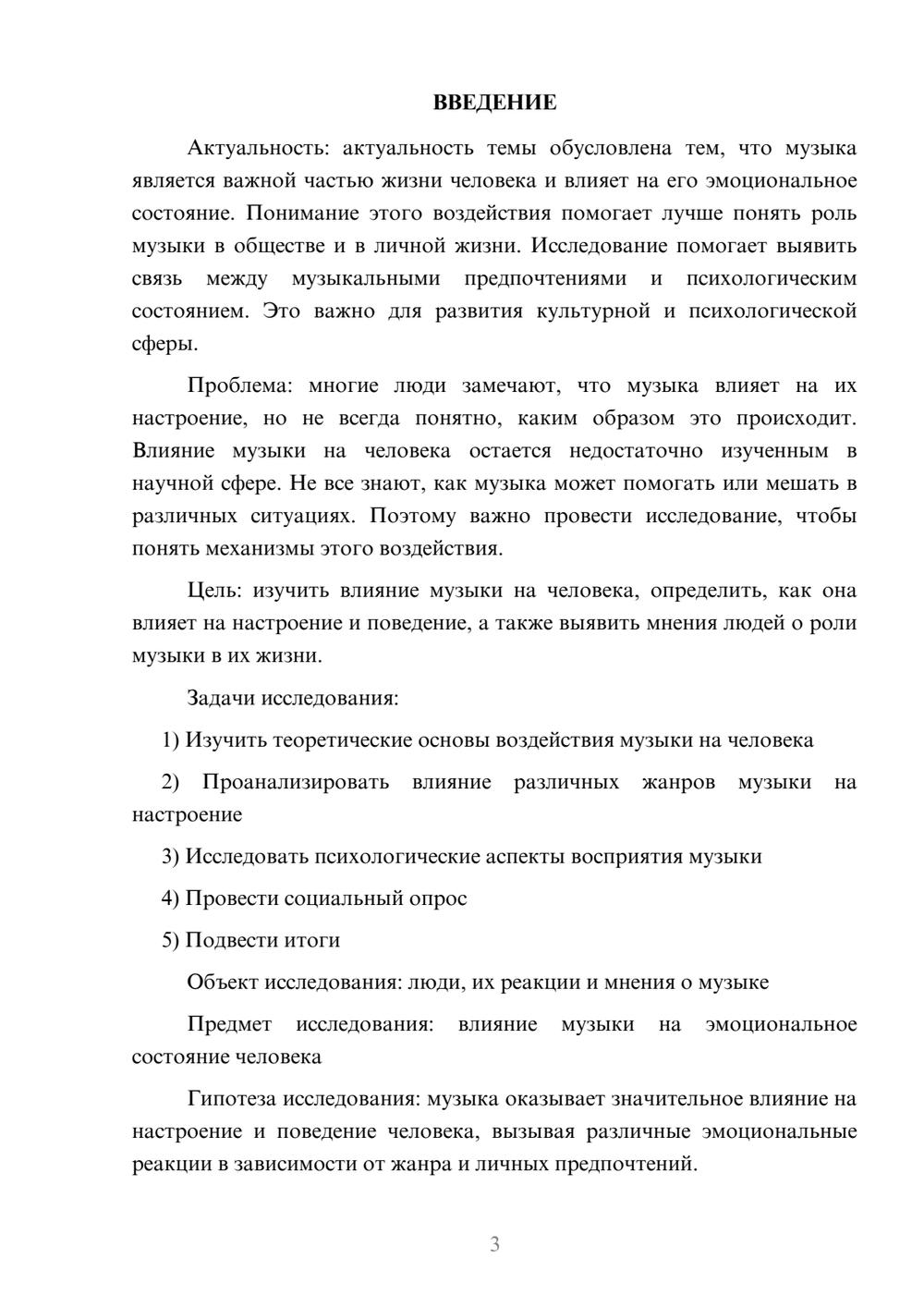 ВВЕДЕНИЕ

Актуальность: актуальность темы обусловлена тем, что музыка является важной частью жизни человека и влияет на его эмоциональное состояние. Понимание этого воздействия помогает лучше понять роль музыки в обществе и в личной жизни. Исследование помогает выявить связь между музыкальными предпочтениями и психологическим состоянием. Это важно для развития культурной и психологической сферы.

Проблема: многие люди замечают, что музыка влияет на их настроение, но не всегда понятно, каким образом это происходит. Влияние музыки на человека остается недостаточно изученным в научной сфере. Не все знают, как музыка может помогать или мешать в различных ситуациях. Поэтому важно провести исследование, чтобы понять механизмы этого воздействия.

Цель: изучить влияние музыки на человека, определить, как она влияет на настроение и поведение, а также выявить мнения людей о роли музыки в их жизни.

Задачи исследования:

1) Изучить теоретические основы воздействия музыки на человека

2) Проанализировать влияние различных жанров музыки на настроение

3) Исследовать психологические аспекты восприятия музыки

4) Провести социальный опрос

5) Подвести итоги

Объект исследования: люди, их реакции и мнения о музыке

Предмет исследования: влияние музыки на эмоциональное состояние человека

Гипотеза исследования: музыка оказывает значительное влияние на настроение и поведение человека, вызывая различные эмоциональные реакции в зависимости от жанра и личных предпочтений.

3